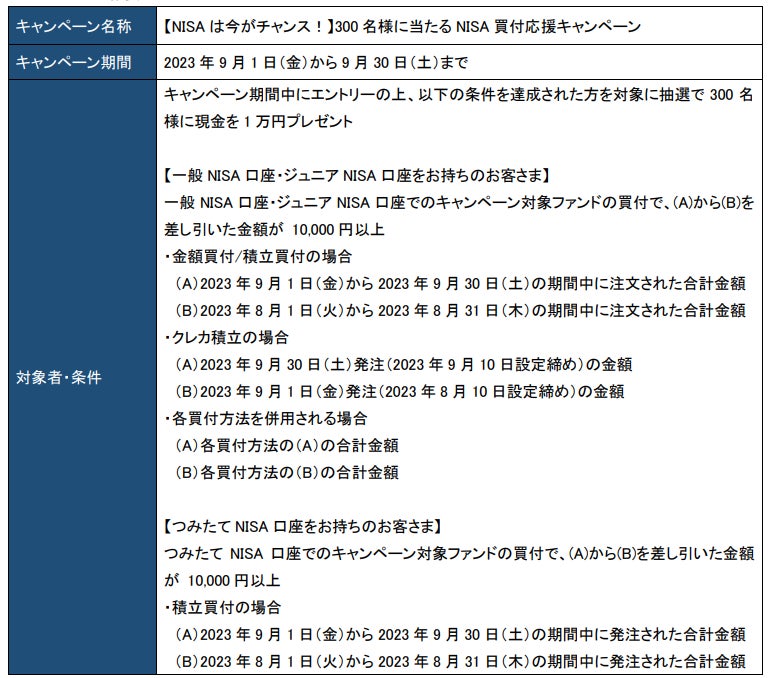 | キャンペーン名称 | 【NISA は今がチャンス！】300 名様に当たる NISA 買付応援キャンペーン |
|---|---|
| キャンペーン期間 | 2023 年 9 月 1 日（金）から 9 月 30 日（土）まで |
| 対象者・条件 | キャンペーン期間中にエントリーの上、以下の条件を達成された方を対象に抽選で 300 名様に現金を 1 万円プレゼント<br><br>【一般 NISA 口座・ジュニア NISA 口座をお持ちのお客さま】<br>一般 NISA 口座・ジュニア NISA 口座でのキャンペーン対象ファンドの買付で、(A)から(B)を差し引いた金額が 10,000 円以上<br>・金額買付/積立買付の場合<br>（A）2023 年 9 月 1 日（金）から 2023 年 9 月 30 日（土）の期間中に注文された合計金額<br>（B）2023 年 8 月 1 日（火）から 2023 年 8 月 31 日（木）の期間中に注文された合計金額<br>・クレカ積立の場合<br>（A）2023 年 9 月 30 日（土）発注（2023 年 9 月 10 日設定締め）の金額<br>（B）2023 年 9 月 1 日（金）発注（2023 年 8 月 10 日設定締め）の金額<br>・各買付方法を併用される場合<br>（A）各買付方法の（A）の合計金額<br>（B）各買付方法の（B）の合計金額<br><br>【つみたて NISA 口座をお持ちのお客さま】<br>つみたて NISA 口座でのキャンペーン対象ファンドの買付で、(A)から(B)を差し引いた金額が 10,000 円以上<br>・積立買付の場合<br>（A）2023 年 9 月 1 日（金）から 2023 年 9 月 30 日（土）の期間中に発注された合計金額<br>（B）2023 年 8 月 1 日（火）から 2023 年 8 月 31 日（木）の期間中に発注された合計金額 |